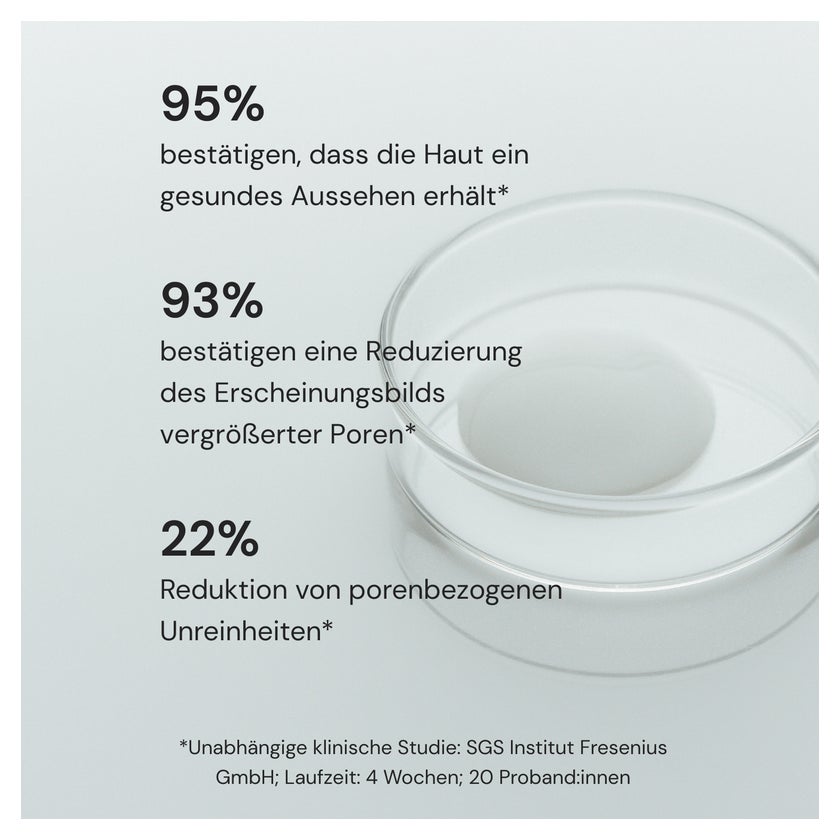 95%

bestätigen, dass die Haut ein gesundes Aussehen erhält*

93%

bestätigen eine Reduzierung des Erscheinungsbilds vergrößerter Poren*

22%

Reduktion von porenbezogenen Unreinheiten*

*Unabhängige klinische Studie: SGS Institut Fresenius GmbH; Laufzeit: 4 Wochen; 20 Proband:innen